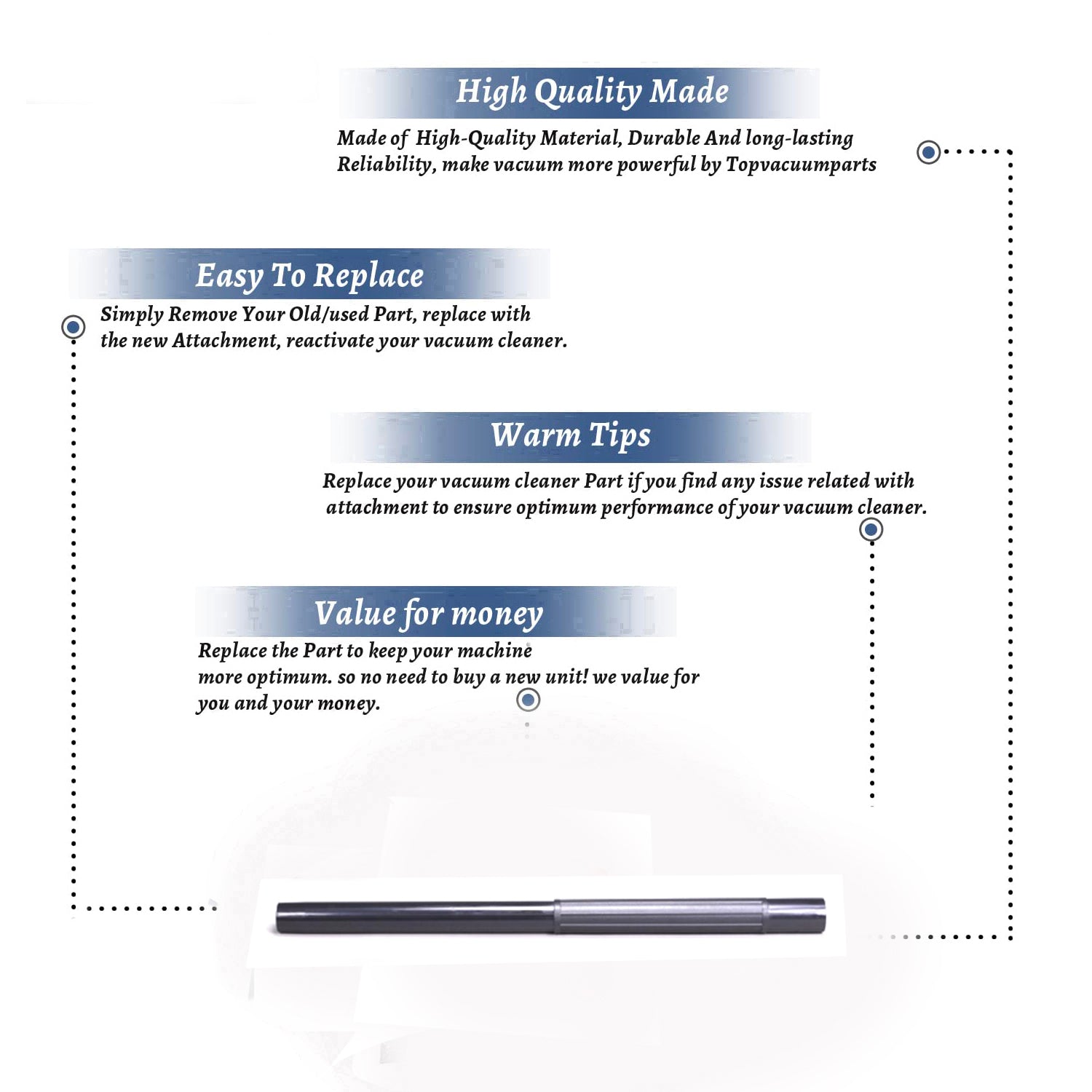 High Quality Made

Made of High-Quality Material, Durable And long-lasting Reliability, make vacuum more powerful by Topvacuumparts

Easy To Replace

Simply Remove Your Old/used Part, replace with the new Attachment, reactivate your vacuum cleaner.

Warm Tips

Replace your vacuum cleaner Part if you find any issue related with attachment to ensure optimum performance of your vacuum cleaner.

Value for money

Replace the Part to keep your machine more optimum. so no need to buy a new unit! we value for you and your money.